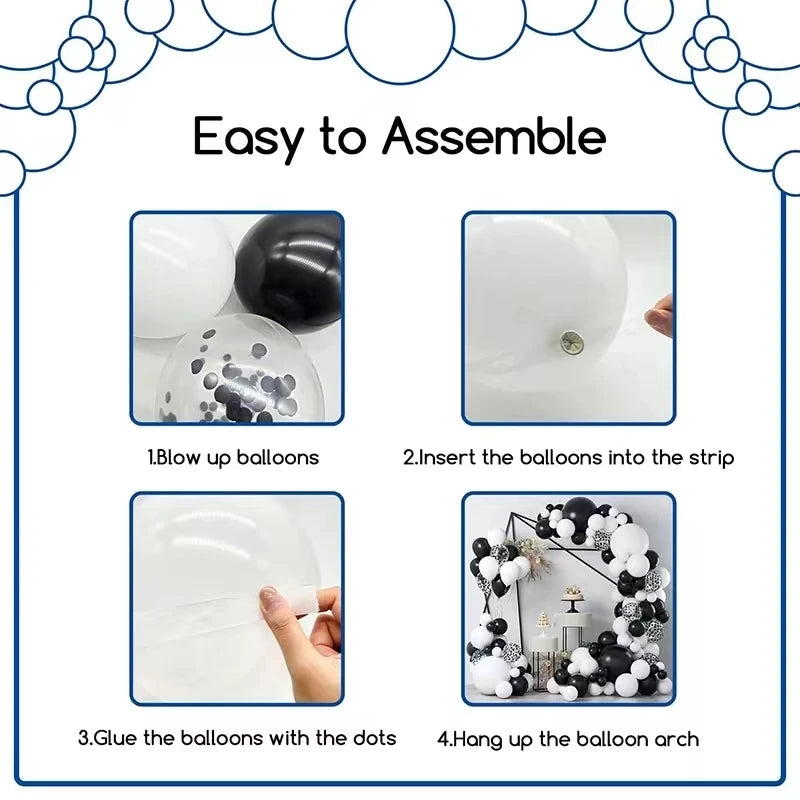 Easy to Assemble

1.Blow up balloons

2.Insert the balloons into the strip

3.Glue the balloons with the dots

4.Hang up the balloon arch